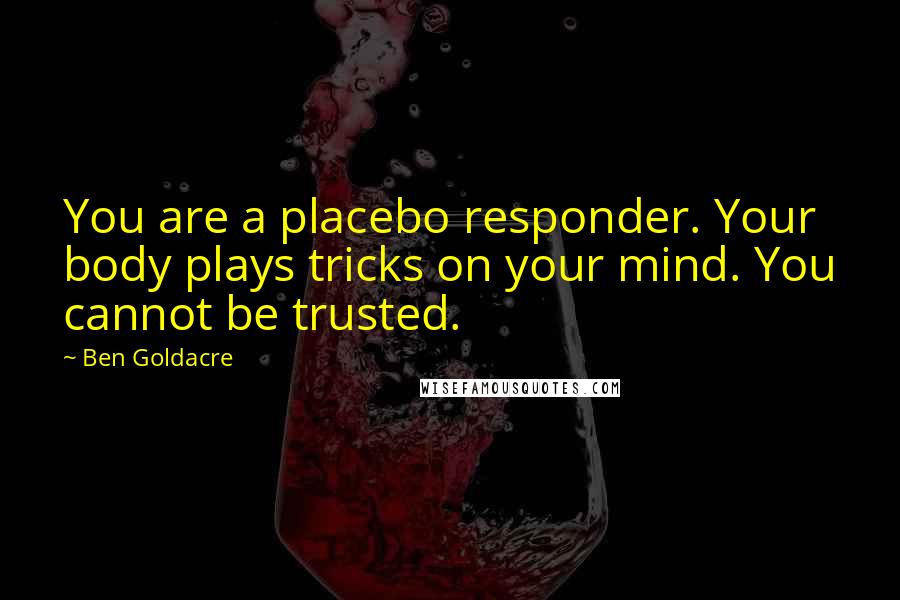 You are a placebo responder. Your body plays tricks on your mind. You cannot be trusted.

~ Ben Goldacre

WISEFAMOUSQUOTES.COM